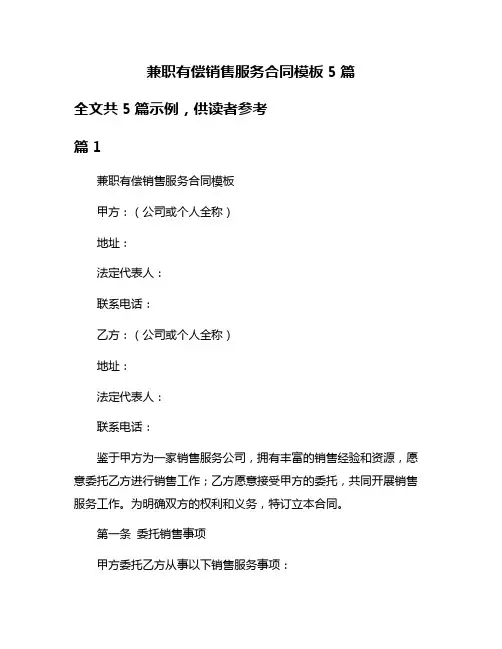 兼职有偿销售服务合同模板 5 篇

全文共 5 篇示例，供读者参考

篇 1

兼职有偿销售服务合同模板

甲方：（公司或个人全称）

地址：

法定代表人：

联系电话：

乙方：（公司或个人全称）

地址：

法定代表人：

联系电话：

鉴于甲方为一家销售服务公司，拥有丰富的销售经验和资源，愿意委托乙方进行销售工作；乙方愿意接受甲方的委托，共同开展销售服务工作。为明确双方的权利和义务，特订立本合同。

第一条 委托销售事项

甲方委托乙方从事以下销售服务事项：